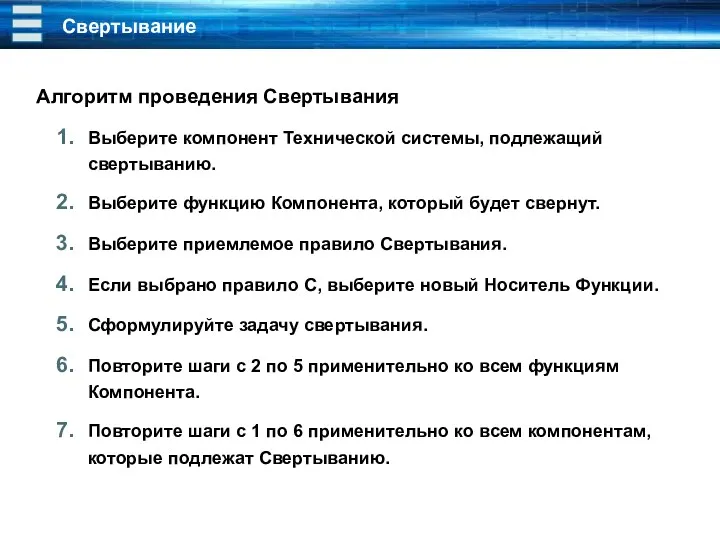 Свертывание

Алгоритм проведения Свертывания

1. Выберите компонент Технической системы, подлежащий свертыванию.

2. Выберите функцию Компонента, который будет свернут.

3. Выберите приемлемое правило Свертывания.

4. Если выбрано правило С, выберите новый Носитель Функции.

5. Сформулируйте задачу свертывания.

6. Повторите шаги с 2 по 5 применительно ко всем функциям Компонента.

7. Повторите шаги с 1 по 6 применительно ко всем компонентам, которые подлежат Свертыванию.